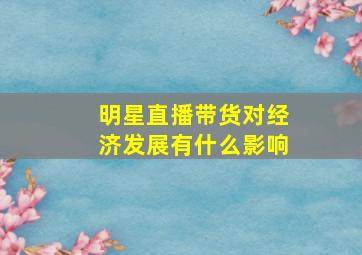 明星直播带货对经济发展有什么影响